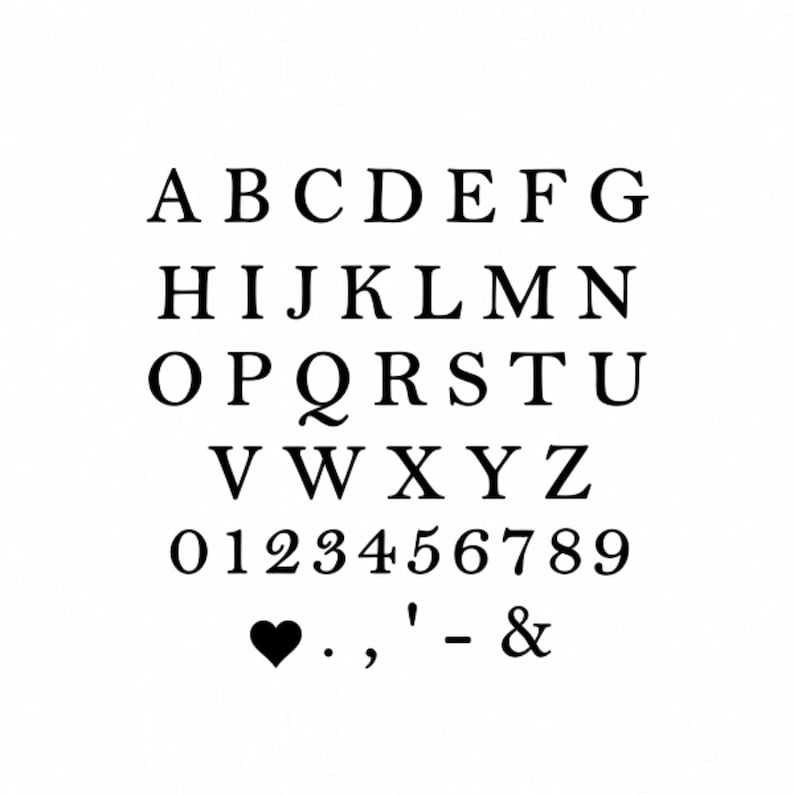 A B C D E F G
H I J K L M N
O P Q R S T U
V W X Y Z
0 1 2 3 4 5 6 7 8 9
♥ . , ' - &